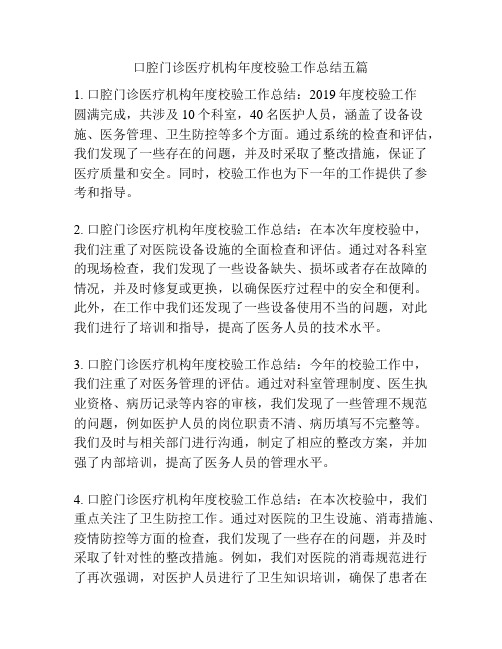 口腔门诊医疗机构年度校验工作总结五篇

1. 口腔门诊医疗机构年度校验工作总结：2019 年度校验工作圆满完成，共涉及 10 个科室，40 名医护人员，涵盖了设备设施、医务管理、卫生防控等多个方面。通过系统的检查和评估，我们发现了一些存在的问题，并及时采取了整改措施，保证了医疗质量和安全。同时，校验工作也为下一年的工作提供了参考和指导。

2. 口腔门诊医疗机构年度校验工作总结：在本次年度校验中，我们注重了对医院设备设施的全面检查和评估。通过对各科室的现场检查，我们发现了一些设备缺失、损坏或者存在故障的情况，并及时修复或更换，以确保医疗过程中的安全和便利。此外，在工作中我们还发现了一些设备使用不当的问题，对此我们进行了培训和指导，提高了医务人员的技术水平。

3. 口腔门诊医疗机构年度校验工作总结：今年的校验工作中，我们注重了对医务管理的评估。通过对科室管理制度、医生执业资格、病历记录等内容的审核，我们发现了一些管理不规范的问题，例如医护人员的岗位职责不清、病历填写不完整等。我们及时与相关部门进行沟通，制定了相应的整改方案，并加强了内部培训，提高了医务人员的管理水平。

4. 口腔门诊医疗机构年度校验工作总结：在本次校验中，我们重点关注了卫生防控工作。通过对医院的卫生设施、消毒措施、疫情防控等方面的检查，我们发现了一些存在的问题，并及时采取了针对性的整改措施。例如，我们对医院的消毒规范进行了再次强调，对医护人员进行了卫生知识培训，确保了患者在